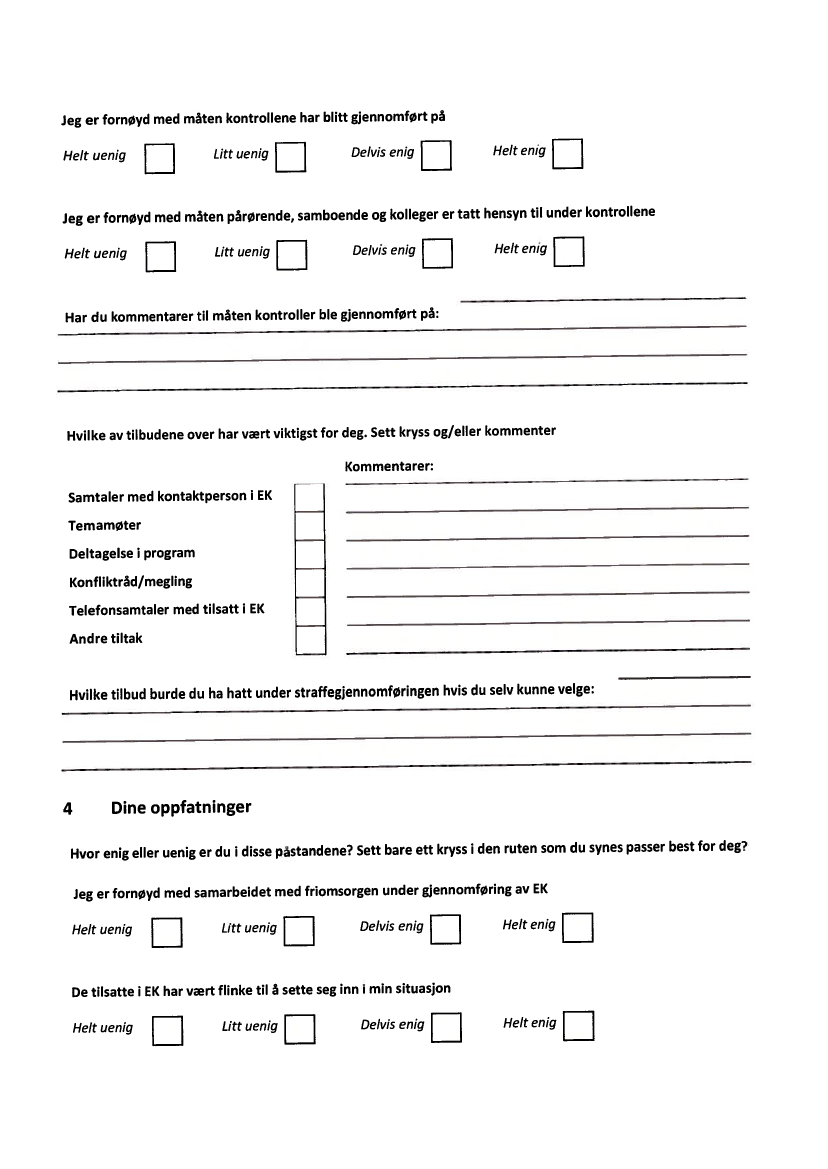 Jeg er fornøyd med måten kontrollene har blitt gjennomført på

Helt uenig Litt uenig Delvis enig Helt enig

Jeg er fornøyd med måten pårørende, samboende og kolleger er tatt hensyn til under kontrollene

Helt uenig Litt uenig Delvis enig Helt enig

Har du kommentarer til måten kontroller ble gjennomført på:

Hvilke av tilbudene over har vært viktigst for deg. Sett kryss og/eller kommenter

Kommentarer:

Samtaler med kontaktperson i EK
Temamøter
Deltagelse i program
Konfliktråd/megling
Telefonsamtaler med tilsatt i EK
Andre tiltak

Hvilke tilbud burde du ha hatt under straffegjennomføringen hvis du selv kunne velge:

4 Dine oppfatninger

Hvor enig eller uenig er du i disse påstandene? Sett bare ett kryss i den ruten som du synes passer best for deg?

Jeg er fornøyd med samarbeidet med friomsorgen under gjennomføring av EK

Helt uenig Litt uenig Delvis enig Helt enig

De tilsatte i EK har vært flinke til å sette seg inn i min situasjon

Helt uenig Litt uenig Delvis enig Helt enig